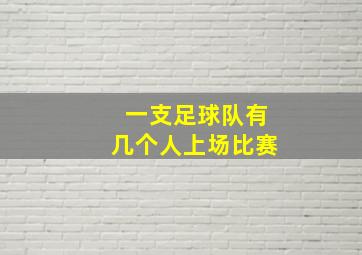 一支足球队有
几个人上场比赛